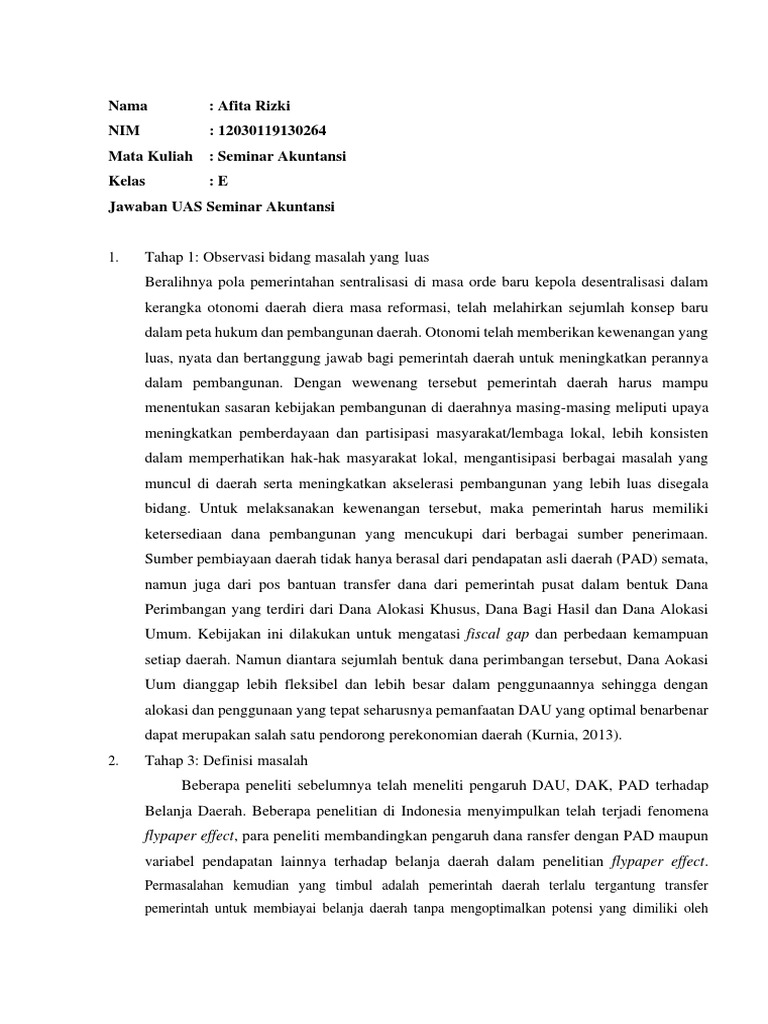 Nama : Afita Rizki
NIM : 12030119130264
Mata Kuliah : Seminar Akuntansi
Kelas : E
Jawaban UAS Seminar Akuntansi

1. Tahap 1: Observasi bidang masalah yang luas
Beralihnya pola pemerintahan sentralisasi di masa orde baru kepola desentralisasi dalam kerangka otonomi daerah diera masa reformasi, telah melahirkan sejumlah konsep baru dalam peta hukum dan pembangunan daerah. Otonomi telah memberikan kewenangan yang luas, nyata dan bertanggung jawab bagi pemerintah daerah untuk meningkatkan perannya dalam pembangunan. Dengan wewenang tersebut pemerintah daerah harus mampu menentukan sasaran kebijakan pembangunan di daerahnya masing-masing meliputi upaya meningkatkan pemberdayaan dan partisipasi masyarakat/lembaga lokal, lebih konsisten dalam memperhatikan hak-hak masyarakat lokal, mengantisipasi berbagai masalah yang muncul di daerah serta meningkatkan akselerasi pembangunan yang lebih luas disegala bidang. Untuk melaksanakan kewenangan tersebut, maka pemerintah harus memiliki ketersediaan dana pembangunan yang mencukupi dari berbagai sumber penerimaan. Sumber pembiayaan daerah tidak hanya berasal dari pendapatan asli daerah (PAD) semata, namun juga dari pos bantuan transfer dana dari pemerintah pusat dalam bentuk Dana Perimbangan yang terdiri dari Dana Alokasi Khusus, Dana Bagi Hasil dan Dana Alokasi Umum. Kebijakan ini dilakukan untuk mengatasi fiscal gap dan perbedaan kemampuan setiap daerah. Namun diantara sejumlah bentuk dana perimbangan tersebut, Dana Aokasi Uum dianggap lebih fleksibel dan lebih besar dalam penggunaannya sehingga dengan alokasi dan penggunaan yang tepat seharusnya pemanfaatan DAU yang optimal benarbenar dapat merupakan salah satu pendorong perekonomian daerah (Kurnia, 2013).
2. Tahap 3: Definisi masalah
Beberapa peneliti sebelumnya telah meneliti pengaruh DAU, DAK, PAD terhadap Belanja Daerah. Beberapa penelitian di Indonesia menyimpulkan telah terjadi fenomena flypaper effect, para peneliti membandingkan pengaruh dana ransfer dengan PAD maupun variabel pendapatan lainnya terhadap belanja daerah dalam penelitian flypaper effect. Permasalahan kemudian yang timbul adalah pemerintah daerah terlalu tergantung transfer pemerintah untuk membiayai belanja daerah tanpa mengoptimalkan potensi yang dimiliki oleh